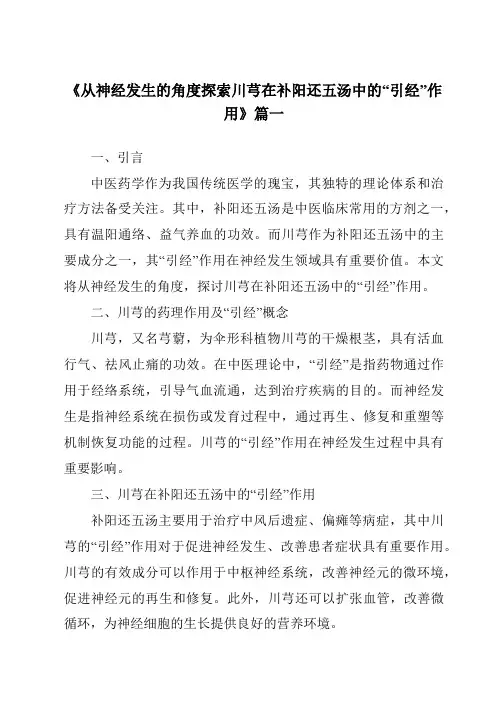 《从神经发生的角度探索川芎在补阳还五汤中的“引经”作用》篇一

一、引言

中医药学作为我国传统医学的瑰宝，其独特的理论体系和治疗方法备受关注。其中，补阳还五汤是中医临床常用的方剂之一，具有温阳通络、益气养血的功效。而川芎作为补阳还五汤中的主要成分之一，其“引经”作用在神经发生领域具有重要价值。本文将从神经发生的角度，探讨川芎在补阳还五汤中的“引经”作用。

二、川芎的药理作用及“引经”概念

川芎，又名芎藭，为伞形科植物川芎的干燥根茎，具有活血行气、祛风止痛的功效。在中医理论中，“引经”是指药物通过作用于经络系统，引导气血流通，达到治疗疾病的目的。而神经发生是指神经系统在损伤或发育过程中，通过再生、修复和重塑等机制恢复功能的过程。川芎的“引经”作用在神经发生过程中具有重要影响。

三、川芎在补阳还五汤中的“引经”作用

补阳还五汤主要用于治疗中风后遗症、偏瘫等病症，其中川芎的“引经”作用对于促进神经发生、改善患者症状具有重要作用。川芎的有效成分可以作用于中枢神经系统，改善神经元的微环境，促进神经元的再生和修复。此外，川芎还可以扩张血管，改善微循环，为神经细胞的生长提供良好的营养环境。